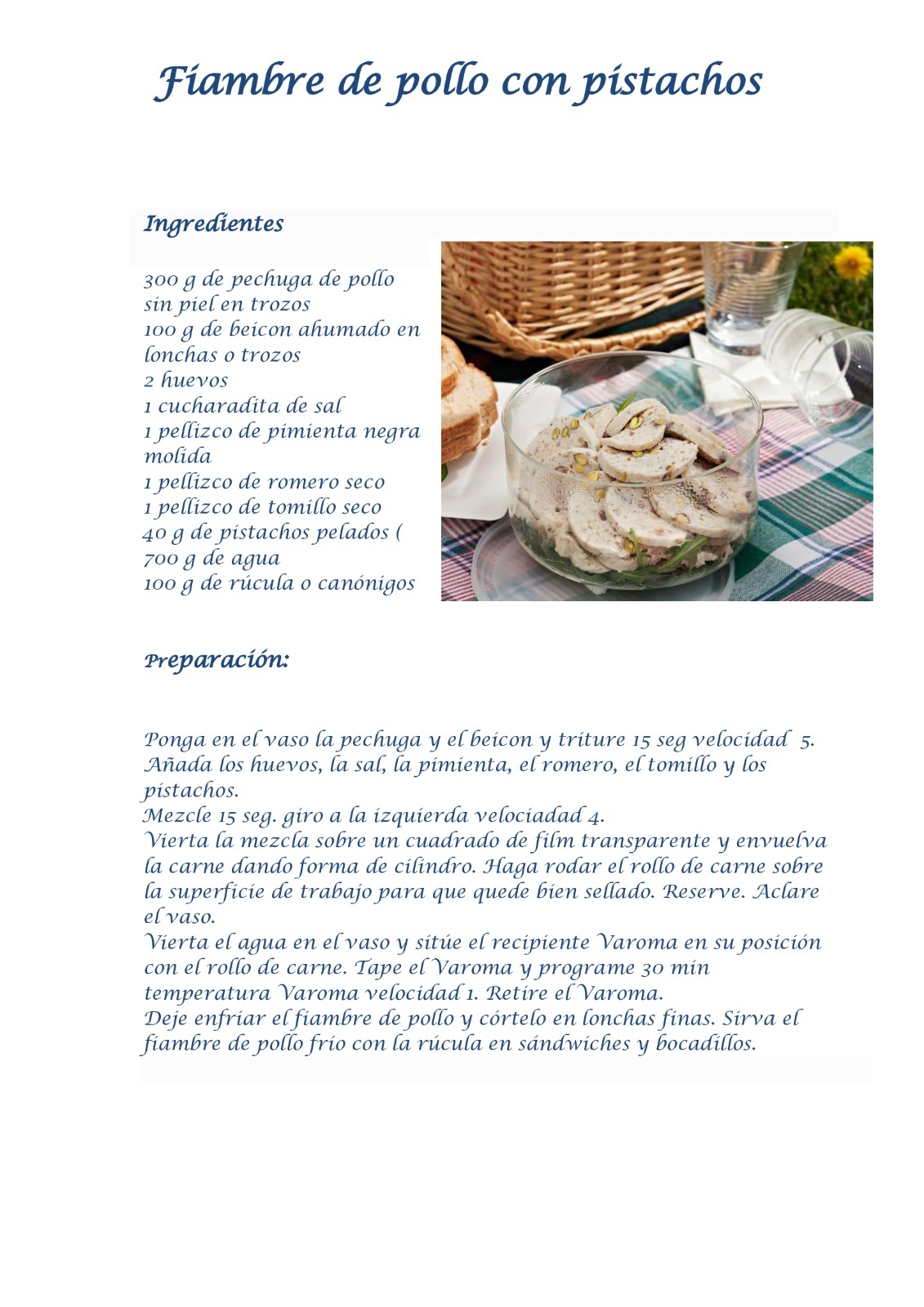 Fiambre de pollo con pistachos

Ingredientes

300 g de pechuga de pollo sin piel en trozos
100 g de beicon ahumado en lonchas o trozos
2 huevos
1 cucharadita de sal
1 pellizco de pimienta negra molida
1 pellizco de romero seco
1 pellizco de tomillo seco
40 g de pistachos pelados (
700 g de agua
100 g de rúcula o canónigos

Preparación:

Ponga en el vaso la pechuga y el beicon y triture 15 seg velocidad 5.
Añada los huevos, la sal, la pimienta, el romero, el tomillo y los pistachos.
Mezcle 15 seg. giro a la izquierda velociadad 4.
Vierta la mezcla sobre un cuadrado de film transparente y envuelva la carne dando forma de cilindro. Haga rodar el rollo de carne sobre la superficie de trabajo para que quede bien sellado. Reserve. Aclare el vaso.
Vierta el agua en el vaso y sitúe el recipiente Varoma en su posición con el rollo de carne. Tape el Varoma y programe 30 min temperatura Varoma velocidad 1. Retire el Varoma.
Deje enfriar el fiambre de pollo y córtelo en lonchas finas. Sirva el fiambre de pollo frío con la rúcula en sándwiches y bocadillos.